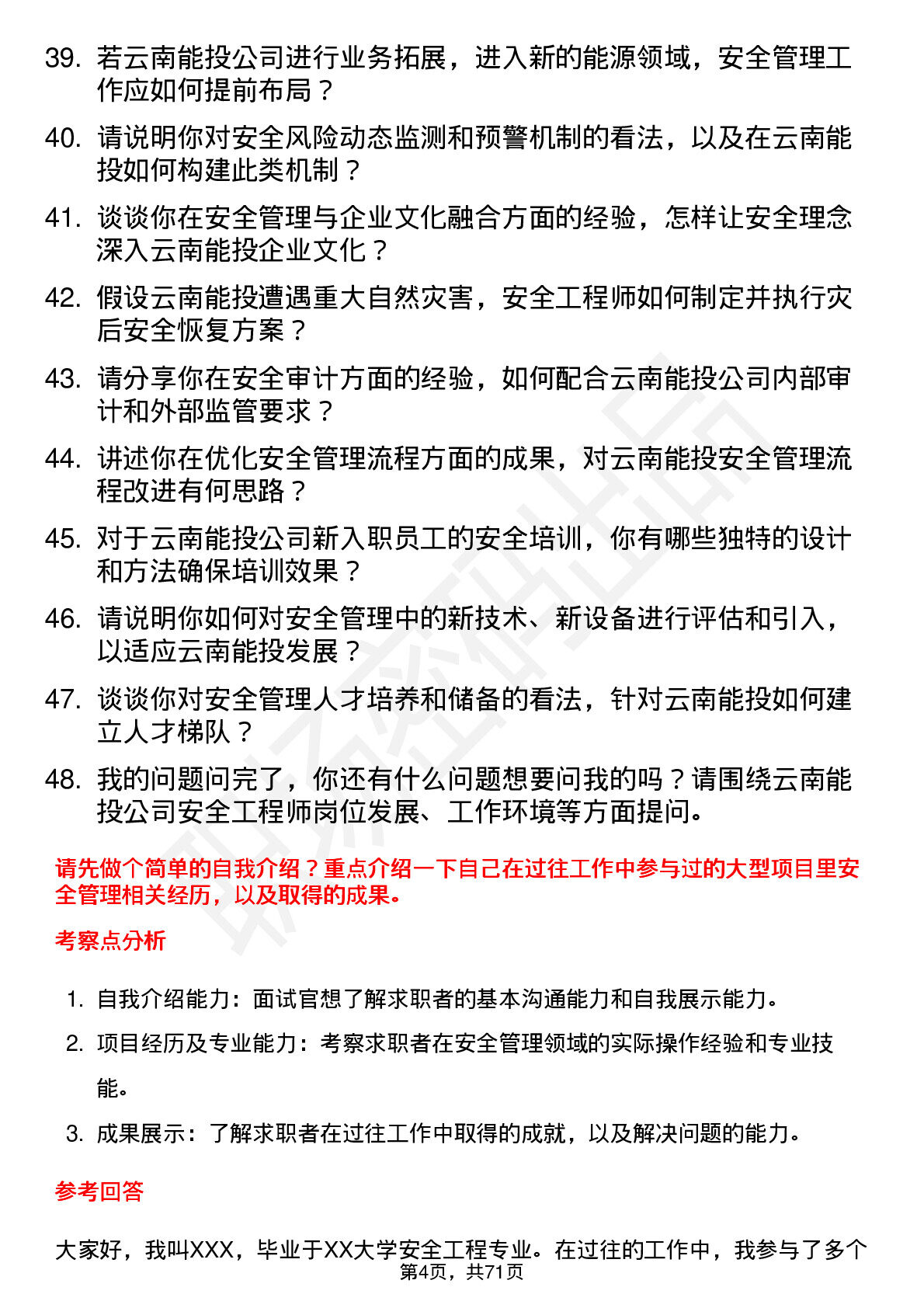 39. 若云南能投公司进行业务拓展，进入新的能源领域，安全管理工作应如何提前布局？

40. 请说明你对安全风险动态监测和预警机制的看法，以及在云南能投如何构建此类机制？

41. 谈谈你在安全管理与企业文化融合方面的经验，怎样让安全理念深入云南能投企业文化？

42. 假设云南能投遭遇重大自然灾害，安全工程师如何制定并执行灾后安全恢复方案？

43. 请分享你在安全审计方面的经验，如何配合云南能投公司内部审计和外部监管要求？

44. 讲述你在优化安全管理流程方面的成果，对云南能投安全管理流程改进有何思路？

45. 对于云南能投公司新入职员工的安全培训，你有哪些独特的设计和方法确保培训效果？

46. 请说明你如何对安全管理中的新技术、新设备进行评估和引入，以适应云南能投发展？

47. 谈谈你对安全管理人才培养和储备的看法，针对云南能投如何建立人才梯队？

48. 我的问题问完了，你还有什么问题想要问我的吗？请围绕云南能投公司安全工程师岗位发展、工作环境等方面提问。

请先做个简单的自我介绍？重点介绍一下自己在过往工作中参与过的大型项目里安全管理相关经历，以及取得的成果。

考察点分析

1. 自我介绍能力：面试官想了解求职者的基本沟通能力和自我展示能力。

2. 项目经历及专业能力：考察求职者在安全管理领域的实际操作经验和专业技能。

3. 成果展示：了解求职者在过往工作中取得的成就，以及解决问题的能力。

参考回答

大家好，我叫XXX，毕业于XX大学安全工程专业。在过往的工作中，我参与了多个

第4页，共71页